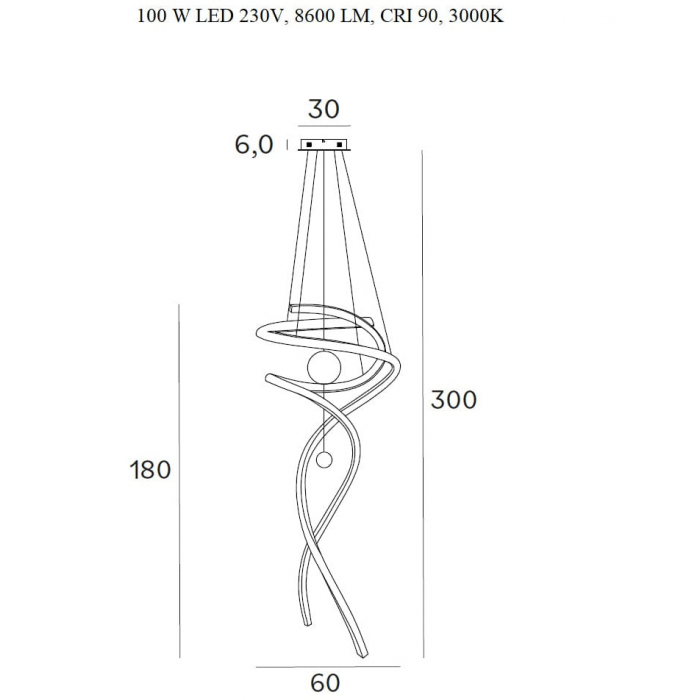 100 W LED 230V, 8600 LM, CRI 90, 3000K

30

6,0

300

180

60